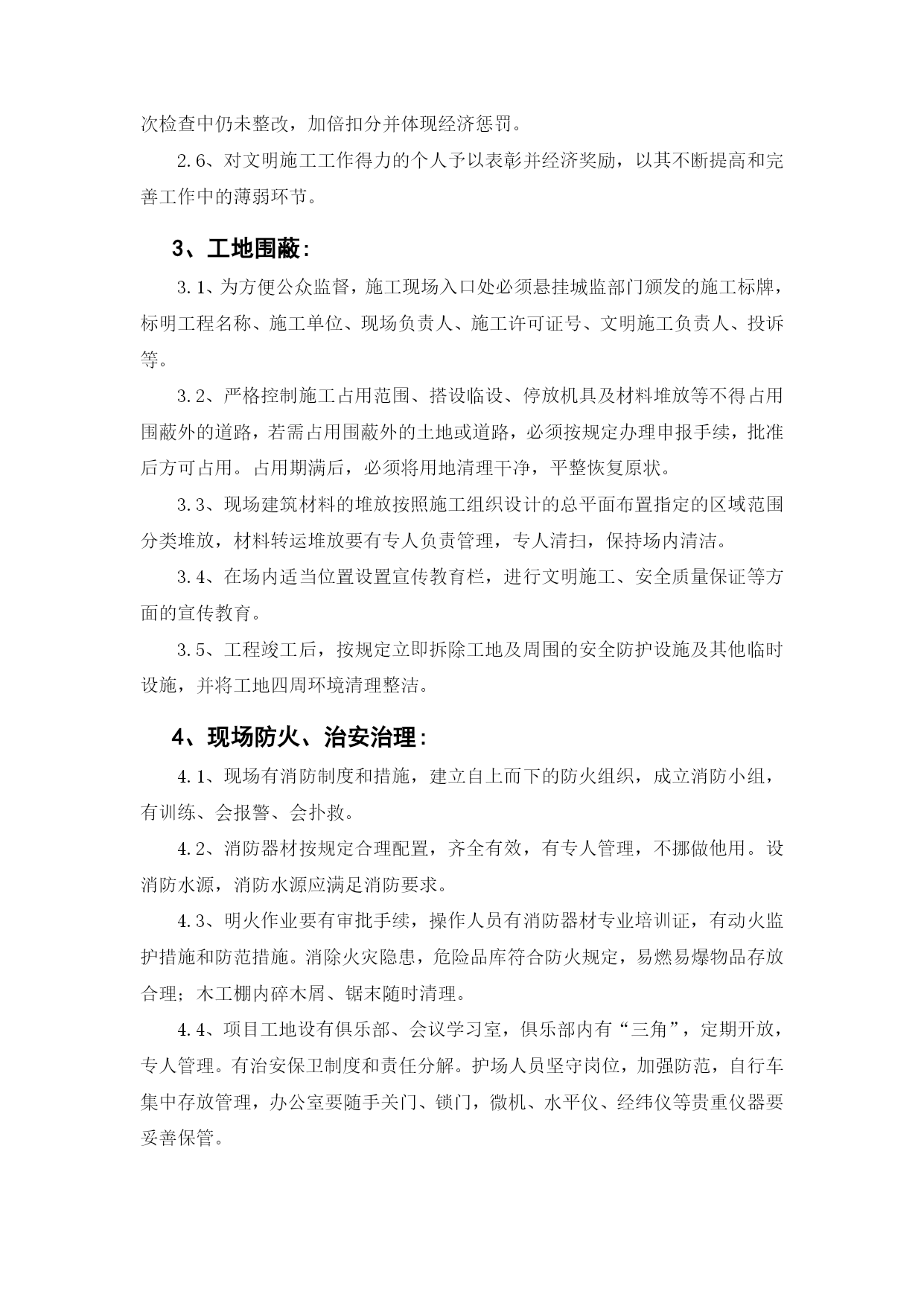 次检查中仍未整改，加倍扣分并体现经济惩罚。

2.6、对文明施工工作得力的个人予以表彰并经济奖励，以其不断提高和完善工作中的薄弱环节。

3、工地围蔽：

3.1、为方便公众监督，施工现场入口处必须悬挂城监部门颁发的施工标牌，标明工程名称、施工单位、现场负责人、施工许可证号、文明施工负责人、投诉等。

3.2、严格控制施工占用范围、搭设临设、停放机具及材料堆放等不得占用围蔽外的道路，若需占用围蔽外的土地或道路，必须按规定办理申报手续，批准后方可占用。占用期满后，必须将用地清理干净，平整恢复原状。

3.3、现场建筑材料的堆放按照施工组织设计的总平面布置指定的区域范围分类堆放，材料转运堆放要有专人负责管理，专人清扫，保持场内清洁。

3.4、在场内适当位置设置宣传教育栏，进行文明施工、安全质量保证等方面的宣传教育。

3.5、工程竣工后，按规定立即拆除工地及周围的安全防护设施及其他临时设施，并将工地四周环境清理整洁。

4、现场防火、治安治理：

4.1、现场有消防制度和措施，建立自上而下的防火组织，成立消防小组，有训练、会报警、会扑救。

4.2、消防器材按规定合理配置，齐全有效，有专人管理，不挪做他用。设消防水源，消防水源应满足消防要求。

4.3、明火作业要有审批手续，操作人员有消防器材专业培训证，有动火监护措施和防范措施。消除火灾隐患，危险品库符合防火规定，易燃易爆物品存放合理；木工棚内碎木屑、锯末随时清理。

4.4、项目工地设有俱乐部、会议学习室，俱乐部内有“三角”，定期开放，专人管理。有治安保卫制度和责任分解。护场人员坚守岗位，加强防范，自行车集中存放管理，办公室要随手关门、锁门，微机、水平仪、经纬仪等贵重仪器要妥善保管。